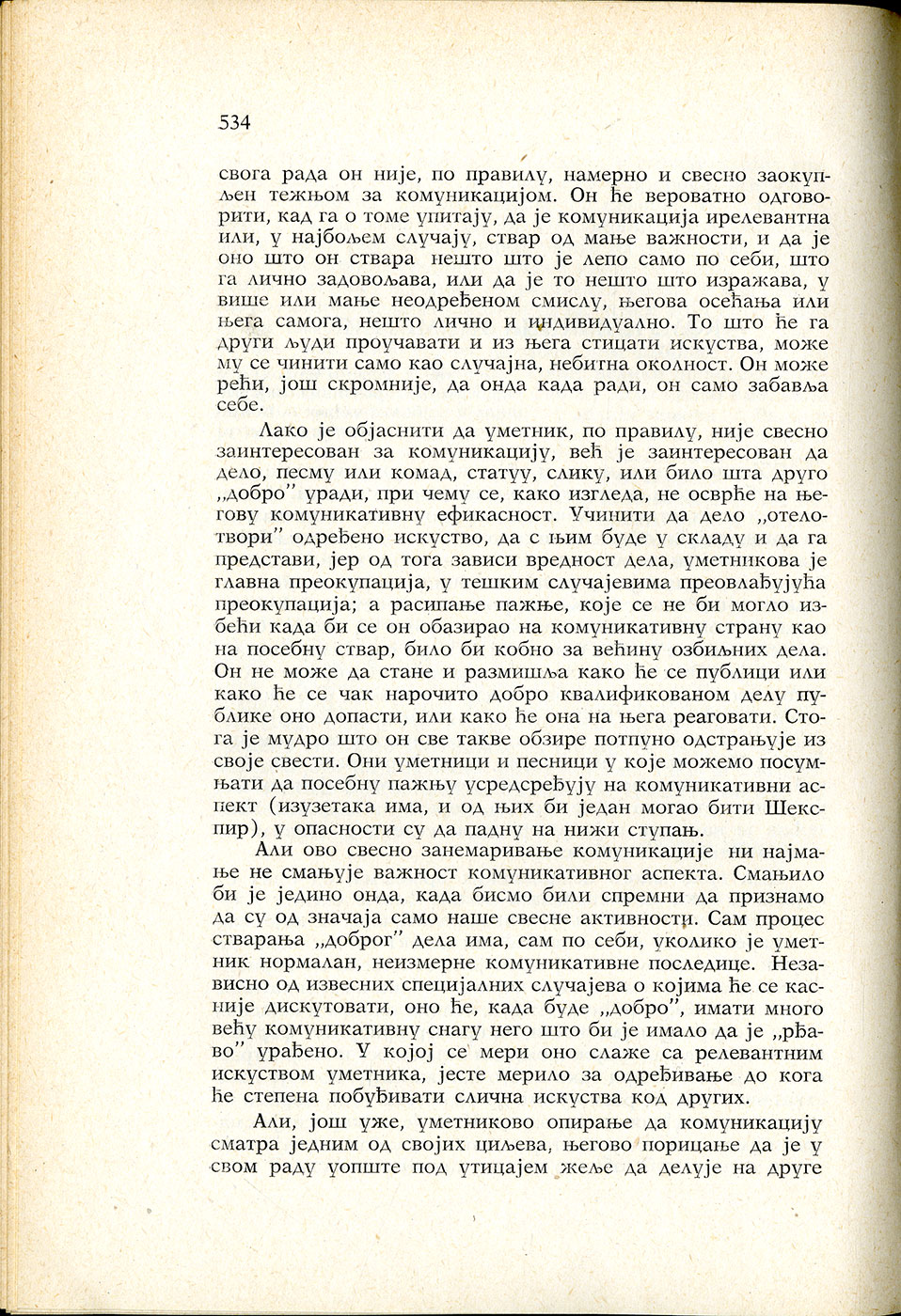 534

свога рада он није, по правилу, намерно и свесно заокупљен тежњом за комуникацијом. Он ће вероватно одговорити, кад га о томе упитају, да је комуникација ирелевантна или, у најбољем случају, ствар од мање важности, и да је оно што он ствара нешто што је лепо само по себи, што га лично задовољава, или да је то нешто што изражава, у више или мање неодређеном смислу, његова осећања или њега самога, нешто лично и индивидуално. То што ће га други људи проучавати и из њега стицати искуства, може му се чинити само као случајна, небитна околност. Он може рећи, још скромније, да онда када ради, он само забавља себе.

Лако је објаснити да уметник, по правилу, није свесно заинтересован за комуникацију, већ је заинтересован да дело, песму или комад, статуу, слику, или било шта друго „добро" уради, при чему се, како изгледа, не осврће на његову комуникативну ефикасност. Учинити да дело „отелотвори" одређено искуство, да с њим буде у складу и да га представи, јер од тога зависи вредност дела, уметникова је главна преокупација, у тешким случајевима преовлађујућа преокупација; а расипање пажње, које се не би могло избећи када би се он обазирао на комуникативну страну као на посебну ствар, било би кобно за већину озбиљних дела. Он не може да стане и размишља како ће се публици или како ће се чак нарочито добро квалификованом делу публике оно допасти, или како ће она на њега реаговати. Стога је мудро што он све такве обзире потпуно одстрањује из своје свести. Они уметници и песници у које можемо посумњати да посебну пажњу усредсређују на комуникативни аспект (изузетака има, и од њих би један могао бити Шекспир), у опасности су да падну на нижи ступањ.

Али ово свесно занемаривање комуникације ни најмање не смањује важност комуникативног аспекта. Смањило би је једино онда, када бисмо били спремни да признамо да су од значаја само наше свесне активности. Сам процес стварања „доброг" дела има, сам по себи, уколико је уметник нормалан, неизмерне комуникативне последице. Независно од извесних специјалних случајева о којима ће се касније дискутовати, оно ће, када буде „добро", имати много већу комуникативну снагу него што би је имало да је „рђаво" урађено. У којој се мери оно слаже са релевантним искуством уметника, јесте мерило за одређивање до кога ће степена побуђивати слична искуства код других.

Али, још уже, уметниково опирање да комуникацију сматра једним од својих циљева, његово порицање да је у свом раду уопште под утицајем жеље да делује на друге